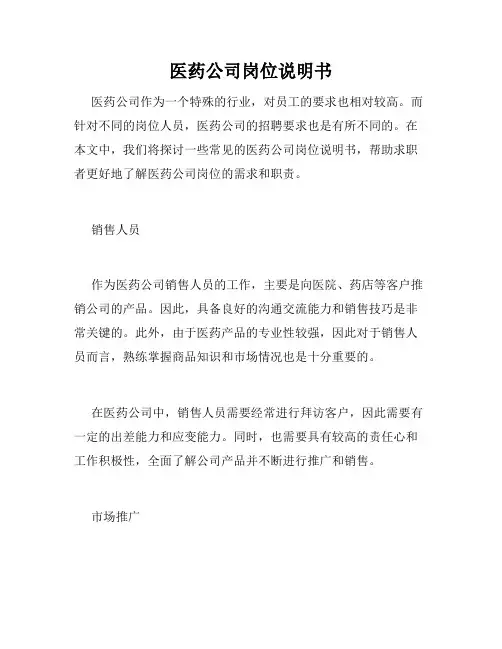 医药公司岗位说明书

医药公司作为一个特殊的行业，对员工的要求也相对较高。而针对不同的岗位人员，医药公司的招聘要求也是有所不同的。在本文中，我们将探讨一些常见的医药公司岗位说明书，帮助求职者更好地了解医药公司岗位的需求和职责。

销售人员

作为医药公司销售人员的工作，主要是向医院、药店等客户推销公司的产品。因此，具备良好的沟通交流能力和销售技巧是非常关键的。此外，由于医药产品的专业性较强，因此对于销售人员而言，熟练掌握商品知识和市场情况也是十分重要的。

在医药公司中，销售人员需要经常进行拜访客户，因此需要有一定的出差能力和应变能力。同时，也需要具有较高的责任心和工作积极性，全面了解公司产品并不断进行推广和销售。

市场推广